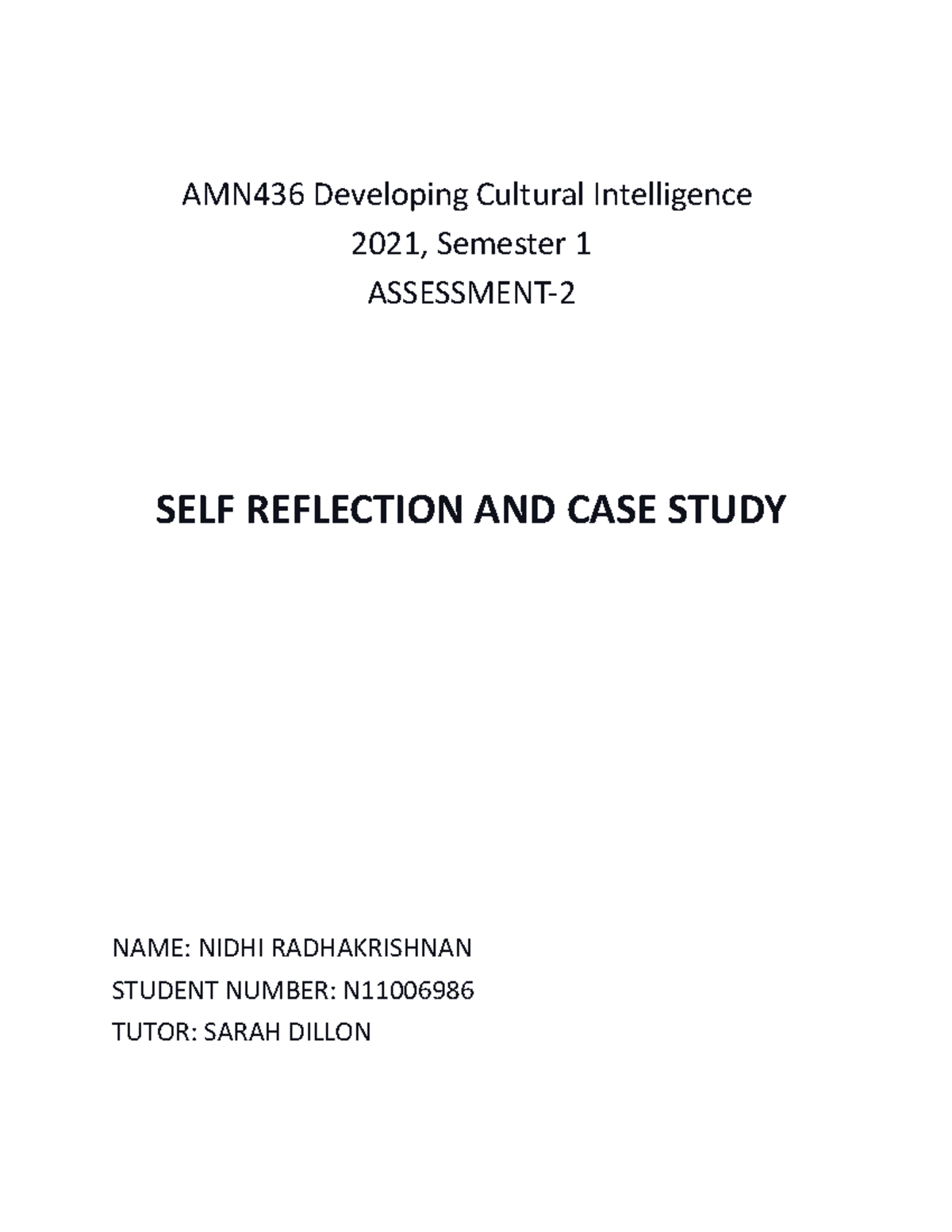 AMN436 Developing Cultural Intelligence

2021, Semester 1

ASSESSMENT-2

SELF REFLECTION AND CASE STUDY

NAME: NIDHI RADHAKRISHNAN

STUDENT NUMBER: N11006986

TUTOR: SARAH DILLON